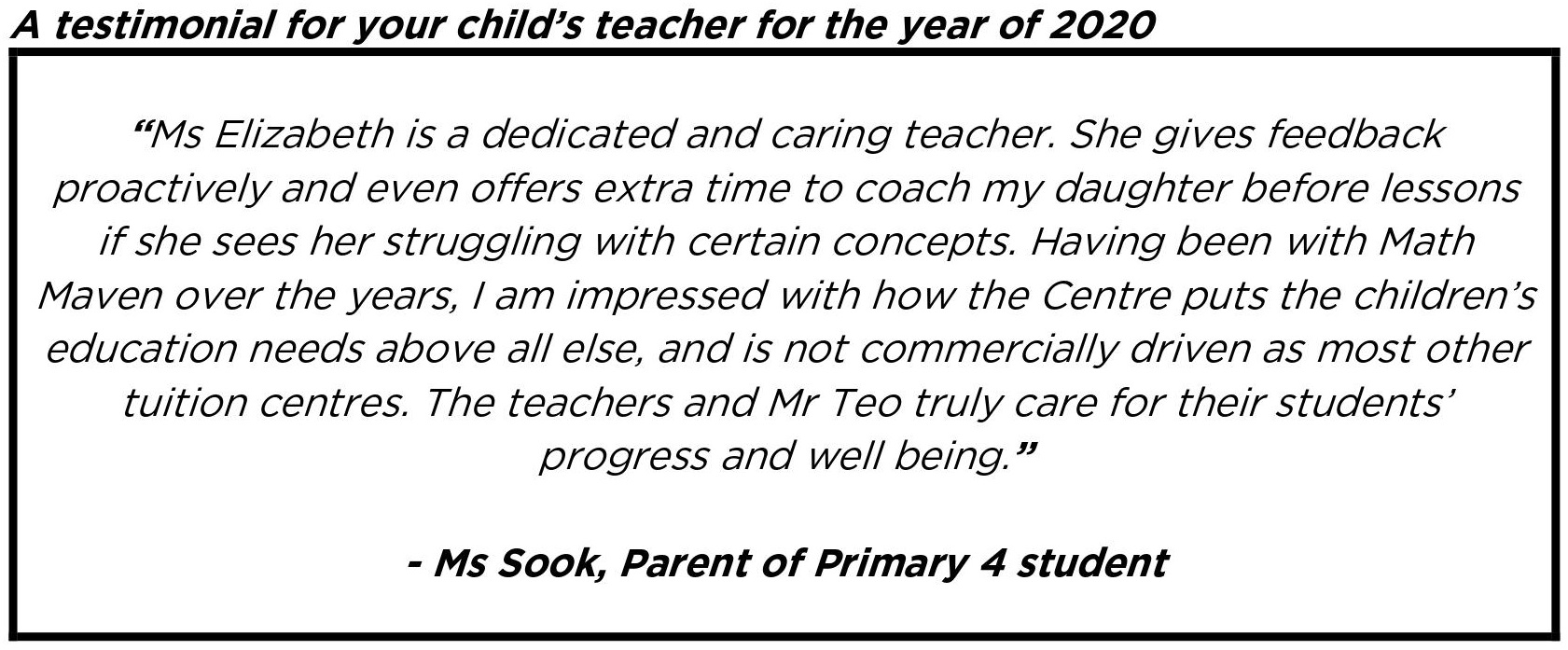 A testimonial for your child's teacher for the year of 2020

"Ms Elizabeth is a dedicated and caring teacher. She gives feedback proactively and even offers extra time to coach my daughter before lessons if she sees her struggling with certain concepts. Having been with Math Maven over the years, I am impressed with how the Centre puts the children's education needs above all else, and is not commercially driven as most other tuition centres. The teachers and Mr Teo truly care for their students' progress and well being."

- Ms Sook, Parent of Primary 4 student